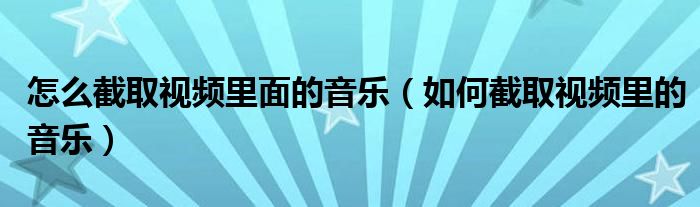 怎么截取视频里面的音乐（如何截取视频里的音乐）